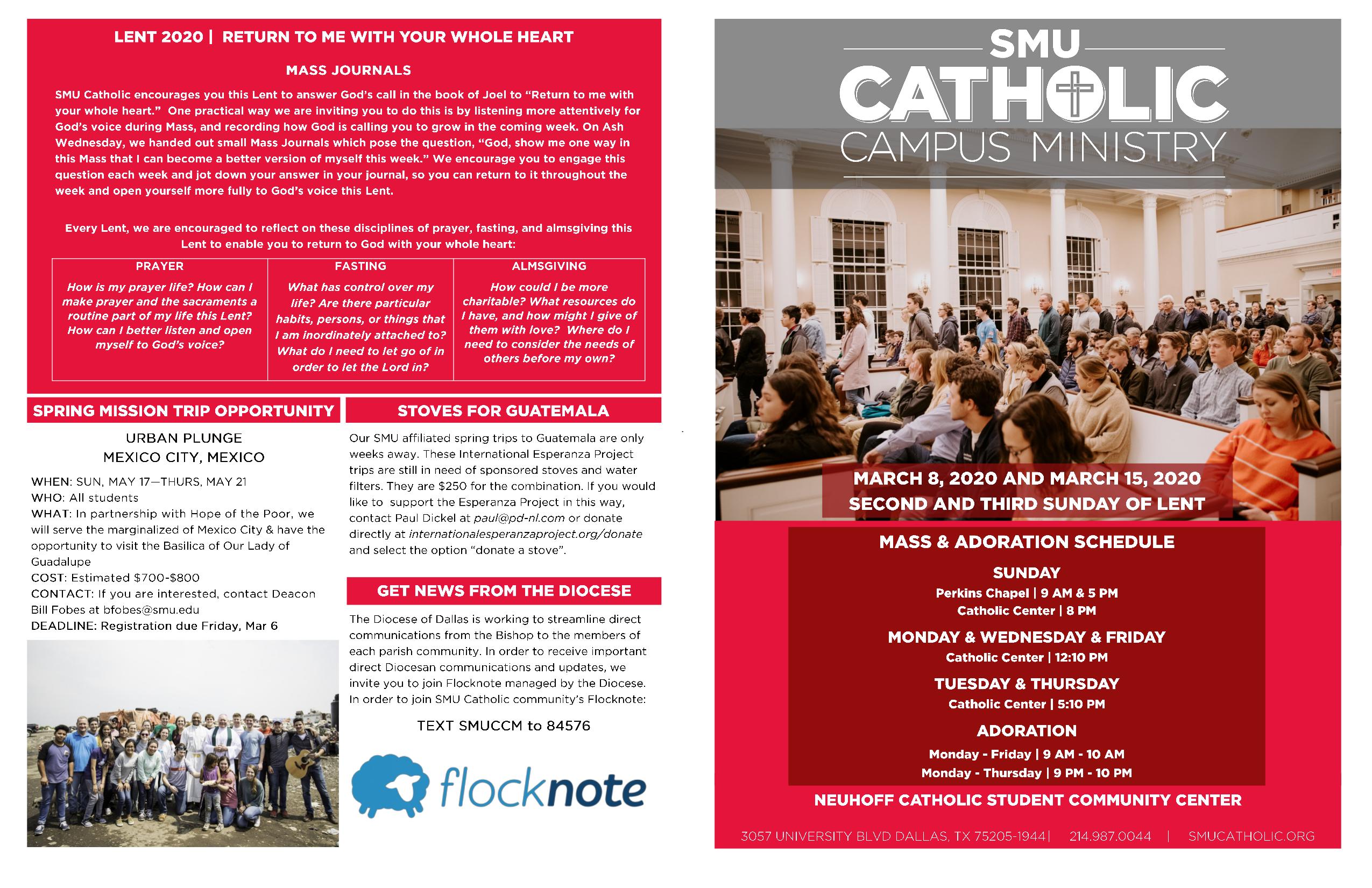 LENT 2020 | RETURN TO ME WITH YOUR WHOLE HEART

MASS JOURNALS

SMU Catholic encourages you this Lent to answer God's call in the book of Joel to "Return to me with your whole heart." One practical way we are inviting you to do this is by listening more attentively for God's voice during Mass, and recording how God is calling you to grow in the coming week. On Ash Wednesday, we handed out small Mass Journals which pose the question, "God, show me one way in this Mass that I can become a better version of myself this week." We encourage you to engage this question each week and jot down your answer in your journal, so you can return to it throughout the week and open yourself more fully to God's voice this Lent.

Every Lent, we are encouraged to reflect on these disciplines of prayer, fasting, and almsgiving this Lent to enable you to return to God with your whole heart:

| PRAYER | FASTING | ALMSGIVING |
|---|---|---|
| How is my prayer life? How can I make prayer and the sacraments a routine part of my life this Lent? How can I better listen and open myself to God's voice? | What has control over my life? Are there particular habits, persons, or things that I am inordinately attached to? What do I need to let go of in order to let the Lord in? | How could I be more charitable? What resources do I have, and how might I give of them with love? Where do I need to consider the needs of others before my own? |

SPRING MISSION TRIP OPPORTUNITY

URBAN PLUNGE
MEXICO CITY, MEXICO

WHEN: SUN, MAY 17—THURS, MAY 21
WHO: All students
WHAT: In partnership with Hope of the Poor, we will serve the marginalized of Mexico City & have the opportunity to visit the Basilica of Our Lady of Guadalupe
COST: Estimated $700-$800
CONTACT: If you are interested, contact Deacon Bill Fobes at bfobes@smu.edu
DEADLINE: Registration due Friday, Mar 6

STOVES FOR GUATEMALA

Our SMU affiliated spring trips to Guatemala are only weeks away. These International Esperanza Project trips are still in need of sponsored stoves and water filters. They are $250 for the combination. If you would like to support the Esperanza Project in this way, contact Paul Dickel at paul@pd-nl.com or donate directly at internationalesperanzaproject.org/donate and select the option "donate a stove".

GET NEWS FROM THE DIOCESE

The Diocese of Dallas is working to streamline direct communications from the Bishop to the members of each parish community. In order to receive important direct Diocesan communications and updates, we invite you to join Flocknote managed by the Diocese. In order to join SMU Catholic community's Flocknote:

TEXT SMUCCM to 84576

flocknote

SMU
CATHOLIC
CAMPUS MINISTRY

MARCH 8, 2020 AND MARCH 15, 2020
SECOND AND THIRD SUNDAY OF LENT

MASS & ADORATION SCHEDULE

SUNDAY
Perkins Chapel | 9 AM & 5 PM
Catholic Center | 8 PM

MONDAY & WEDNESDAY & FRIDAY
Catholic Center | 12:10 PM

TUESDAY & THURSDAY
Catholic Center | 5:10 PM

ADORATION
Monday - Friday | 9 AM - 10 AM
Monday - Thursday | 9 PM - 10 PM

NEUHOFF CATHOLIC STUDENT COMMUNITY CENTER

3057 UNIVERSITY BLVD DALLAS, TX 75205-1944 | 214.987.0044 | SMUCATHOLIC.ORG